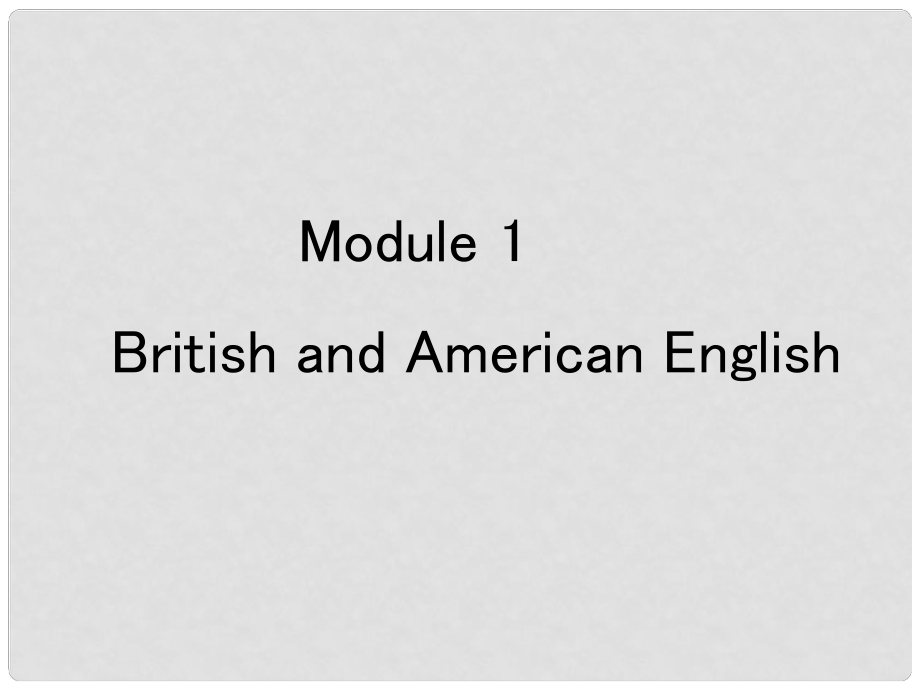 Module 1

British and American English